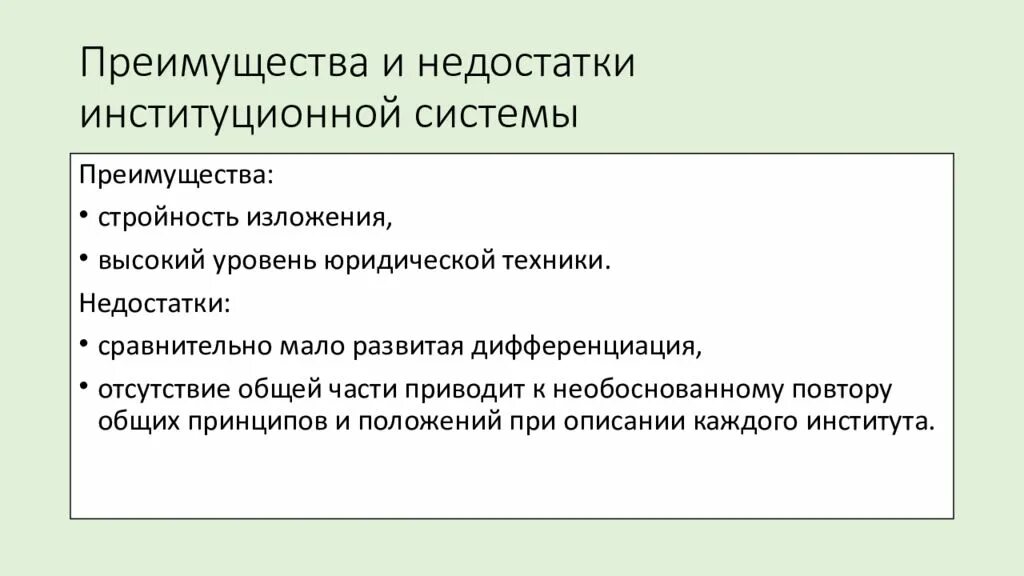 Преимущества и недостатки институционной системы

Преимущества:

• стройность изложения,

• высокий уровень юридической техники.

Недостатки:

• сравнительно мало развитая дифференциация,

• отсутствие общей части приводит к необоснованному повтору общих принципов и положений при описании каждого института.